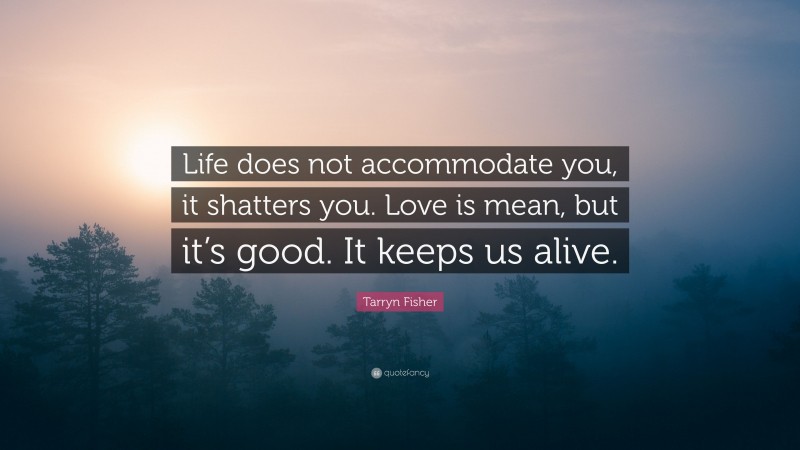 Life does not accommodate you, it shatters you. Love is mean, but it's good. It keeps us alive.

Tarryn Fisher

quotefancy